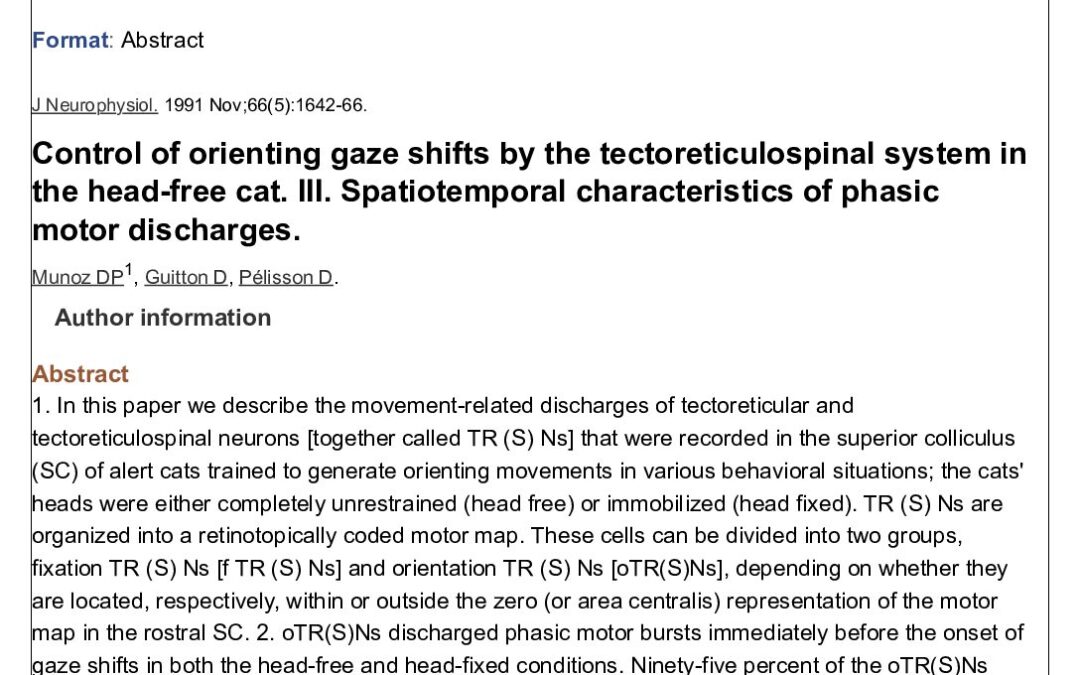 Format: Abstract

J Neurophysiol. 1991 Nov;66(5):1642-66.

Control of orienting gaze shifts by the tectoreticulospinal system in the head-free cat. III. Spatiotemporal characteristics of phasic motor discharges.

Munoz DP$^1$, Guitton D, Pélisson D.

Author information

Abstract

1. In this paper we describe the movement-related discharges of tectoreticular and tectoreticulospinal neurons [together called TR (S) Ns] that were recorded in the superior colliculus (SC) of alert cats trained to generate orienting movements in various behavioral situations; the cats' heads were either completely unrestrained (head free) or immobilized (head fixed). TR (S) Ns are organized into a retinotopically coded motor map. These cells can be divided into two groups, fixation TR (S) Ns [f TR (S) Ns] and orientation TR (S) Ns [oTR(S)Ns], depending on whether they are located, respectively, within or outside the zero (or area centralis) representation of the motor map in the rostral SC. 2. oTR(S)Ns discharged phasic motor bursts immediately before the onset of gaze shifts in both the head-free and head-fixed conditions. Ninety-five percent of the oTR(S)Ns